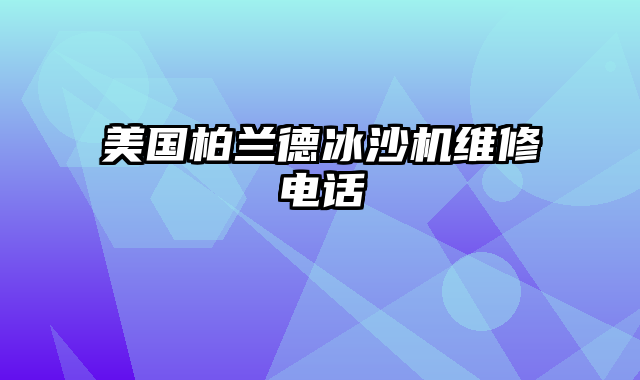 美国柏兰德冰沙机维修电话